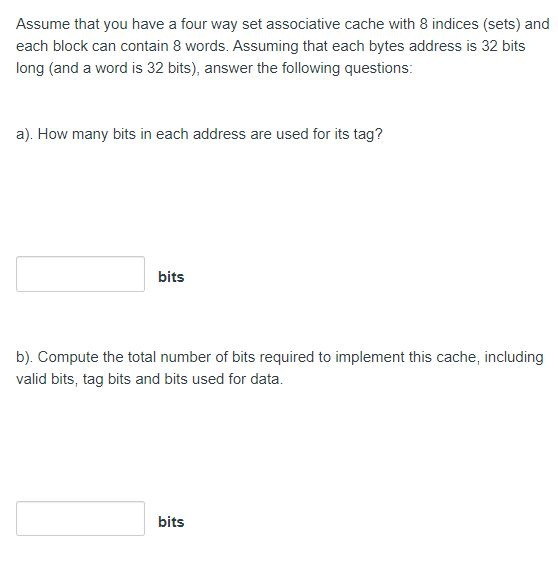 Assume that you have a four way set associative cache with 8 indices (sets) and each block can contain 8 words. Assuming that each bytes address is 32 bits long (and a word is 32 bits), answer the following questions:

a). How many bits in each address are used for its tag?

bits

b). Compute the total number of bits required to implement this cache, including valid bits, tag bits and bits used for data.

bits